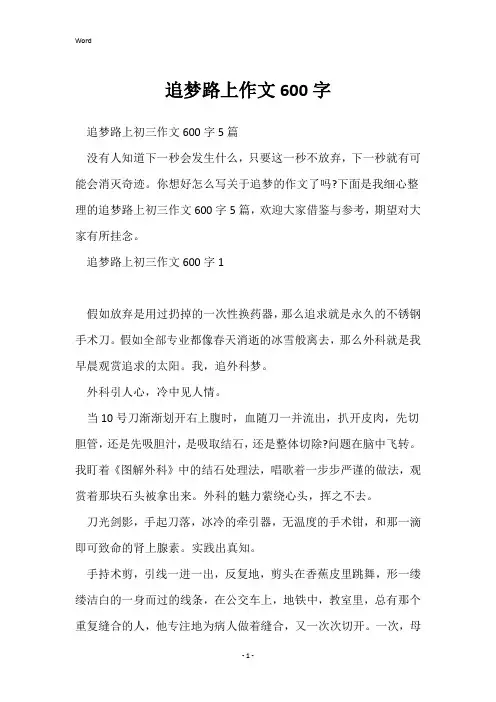 Word

追梦路上作文600字

追梦路上初三作文600字5篇

没有人知道下一秒会发生什么，只要这一秒不放弃，下一秒就有可能会消灭奇迹。你想好怎么写关于追梦的作文了吗?下面是我细心整理的追梦路上初三作文600字5篇，欢迎大家借鉴与参考，期望对大家有所挂念。

追梦路上初三作文600字1

假如放弃是用过扔掉的一次性换药器，那么追求就是永久的不锈钢手术刀。假如全部专业都像春天消逝的冰雪般离去，那么外科就是我早晨观赏追求的太阳。我，追外科梦。

外科引人心，冷中见人情。

当10号刀渐渐划开右上腹时，血随刀一并流出，扒开皮肉，先切胆管，还是先吸胆汁，是吸取结石，还是整体切除?问题在脑中飞转。我盯着《图解外科》中的结石处理法，唱歌着一步步严谨的做法，观赏着那块石头被拿出来。外科的魅力萦绕心头，挥之不去。

刀光剑影，手起刀落，冰冷的牵引器，无温度的手术钳，和那一滴即可致命的肾上腺素。实践出真知。

手持术剪，引线一进一出，反复地，剪头在香蕉皮里跳舞，形一缕缕洁白的一身而过的线条，在公交车上，地铁中，教室里，总有那个重复缝合的人，他专注地为病人做着缝合，又一次次切开。一次，母

- 1 -